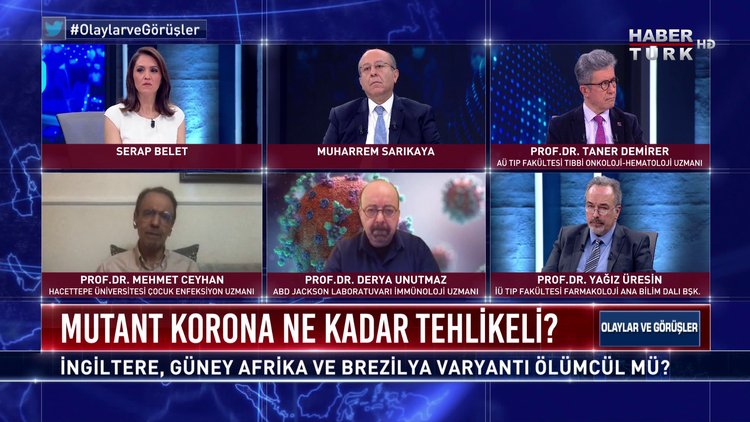 #OlaylarveGörüşler

HABER TÜRK HD

SERAP BELET

MUHARREM SARIKAYA

PROF.DR. TANER DEMİRER
AÜ TIP FAKÜLTESİ TIBBİ ONKOLOJİ-HEMATOLOJİ UZMANI

PROF.DR. MEHMET CEYHAN
HACETTEPE ÜNİVERSİTESİ ÇOCUK ENFEKSİYON UZMANI

PROF.DR. DERYA UNUTMAZ
ABD JACKSON LABORATUVARI İMMÜNOLOJİ UZMANI

PROF.DR. YAĞIZ ÜRESİN
İÜ TIP FAKÜLTESİ FARMAKOLOJİ ANA BİLİM DALI BŞK.

MUTANT KORONA NE KADAR TEHLİKELİ?

OLAYLAR VE GÖRÜŞLER

İNGİLTERE, GÜNEY AFRİKA VE BREZİLYA VARYANTI ÖLÜMCÜL MÜ?